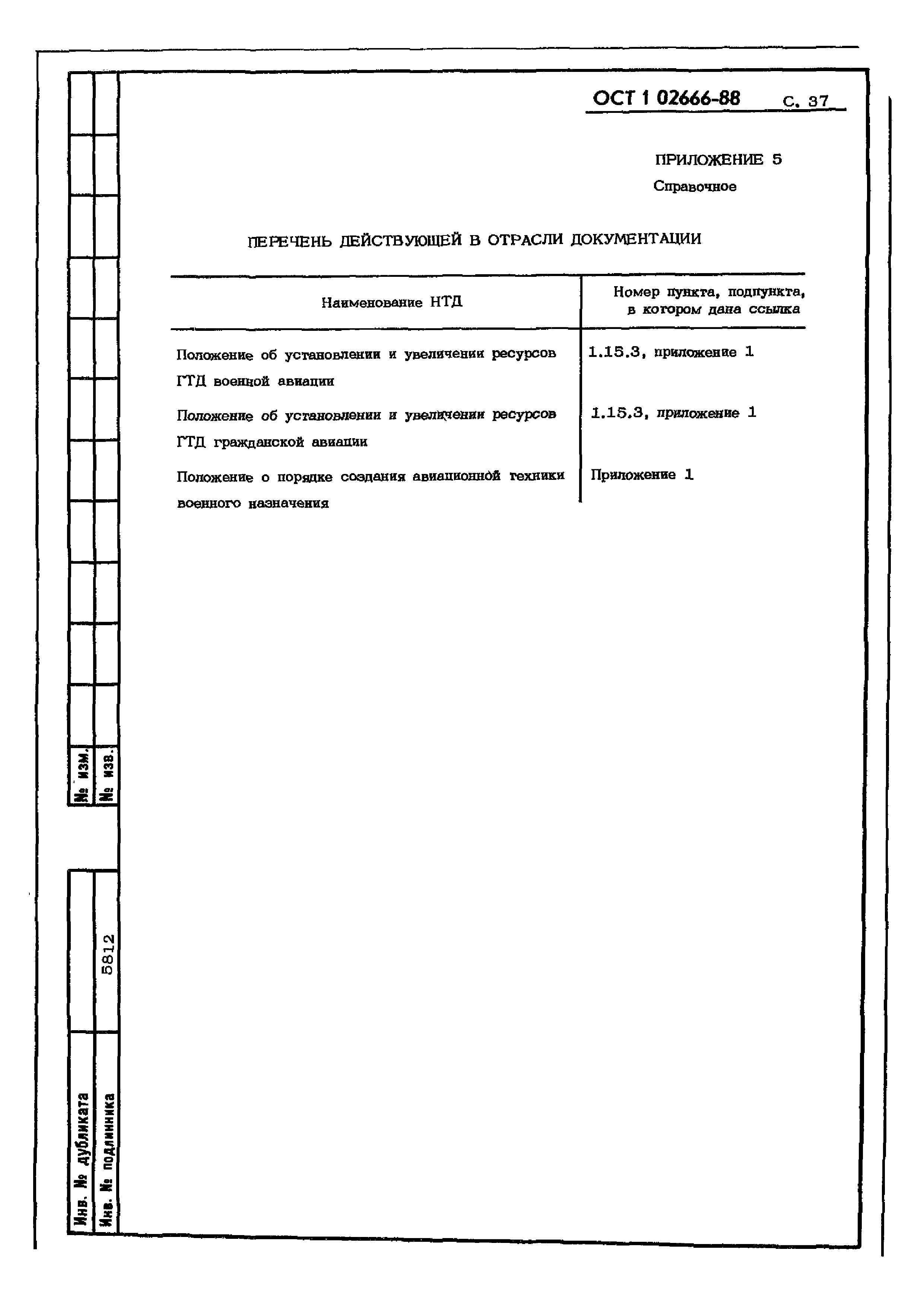 ОСТ 1 02666-88 С. 37

ПРИЛОЖЕНИЕ 5
Справочное

ПЕРЕЧЕНЬ ДЕЙСТВУЮЩЕЙ В ОТРАСЛИ ДОКУМЕНТАЦИИ

| Наименование НТД | Номер пункта, подпункта, в котором дана ссылка |
|---|---|
| Положение об установлении и увеличении ресурсов ГТД военной авиации | 1.15.3, приложение 1 |
| Положение об установлении и увеличении ресурсов ГТД гражданской авиации | 1.15.3, приложение 1 |
| Положение о порядке создания авиационной техники военного назначения | Приложение 1 |

№ изм.
№ изв.

Инв. № дубликата
Инв. № подлинника 5812